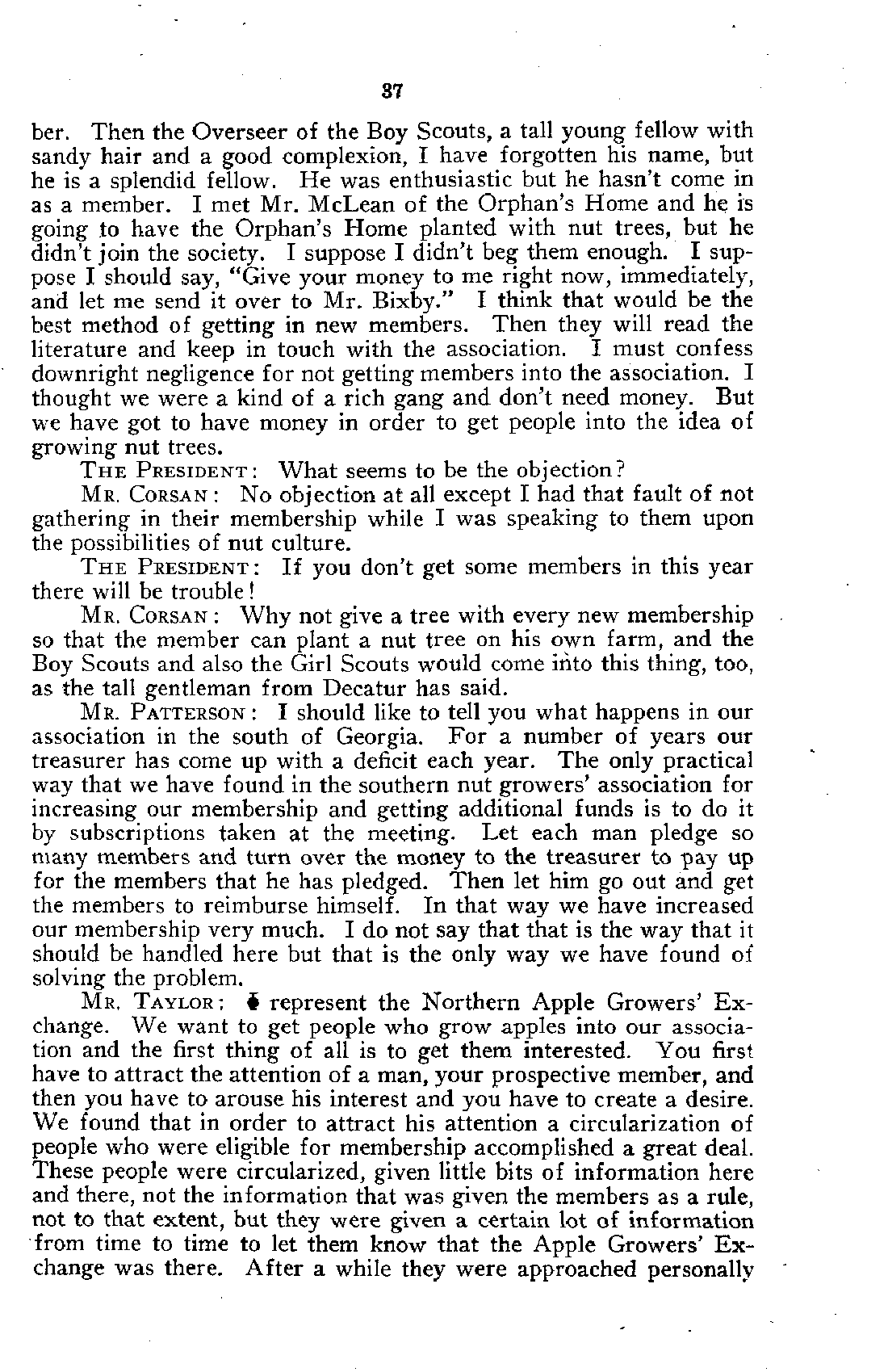 37

ber. Then the Overseer of the Boy Scouts, a tall young fellow with sandy hair and a good complexion, I have forgotten his name, but he is a splendid fellow. He was enthusiastic but he hasn't come in as a member. I met Mr. McLean of the Orphan's Home and he is going to have the Orphan's Home planted with nut trees, but he didn't join the society. I suppose I didn't beg them enough. I suppose I should say, "Give your money to me right now, immediately, and let me send it over to Mr. Bixby." I think that would be the best method of getting in new members. Then they will read the literature and keep in touch with the association. I must confess downright negligence for not getting members into the association. I thought we were a kind of a rich gang and don't need money. But we have got to have money in order to get people into the idea of growing nut trees.

THE PRESIDENT: What seems to be the objection?

MR. CORSAN: No objection at all except I had that fault of not gathering in their membership while I was speaking to them upon the possibilities of nut culture.

THE PRESIDENT: If you don't get some members in this year there will be trouble!

MR. CORSAN: Why not give a tree with every new membership so that the member can plant a nut tree on his own farm, and the Boy Scouts and also the Girl Scouts would come into this thing, too, as the tall gentleman from Decatur has said.

MR. PATTERSON: I should like to tell you what happens in our association in the south of Georgia. For a number of years our treasurer has come up with a deficit each year. The only practical way that we have found in the southern nut growers' association for increasing our membership and getting additional funds is to do it by subscriptions taken at the meeting. Let each man pledge so many members and turn over the money to the treasurer to pay up for the members that he has pledged. Then let him go out and get the members to reimburse himself. In that way we have increased our membership very much. I do not say that that is the way that it should be handled here but that is the only way we have found of solving the problem.

MR. TAYLOR: I represent the Northern Apple Growers' Exchange. We want to get people who grow apples into our association and the first thing of all is to get them interested. You first have to attract the attention of a man, your prospective member, and then you have to arouse his interest and you have to create a desire. We found that in order to attract his attention a circularization of people who were eligible for membership accomplished a great deal. These people were circularized, given little bits of information here and there, not the information that was given the members as a rule, not to that extent, but they were given a certain lot of information from time to time to let them know that the Apple Growers' Exchange was there. After a while they were approached personally